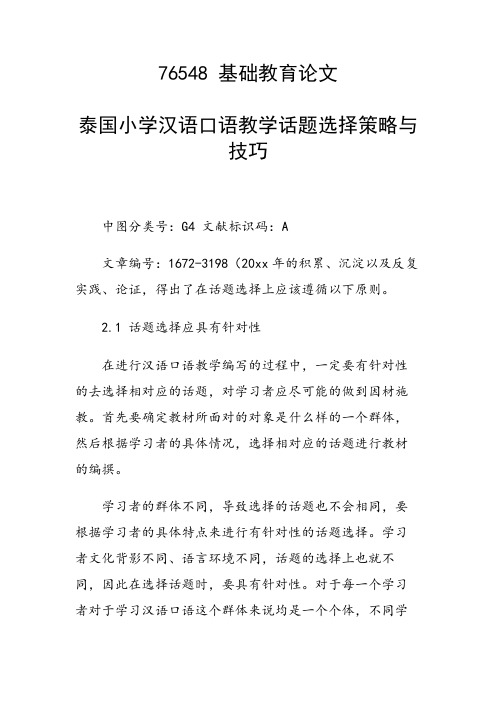 76548 基础教育论文

泰国小学汉语口语教学话题选择策略与技巧

中图分类号：G4 文献标识码：A

文章编号：1672-3198（20xx 年的积累、沉淀以及反复实践、论证，得出了在话题选择上应该遵循以下原则。

2.1 话题选择应具有针对性

在进行汉语口语教学编写的过程中，一定要有针对性的去选择相对应的话题，对学习者应尽可能的做到因材施教。首先要确定教材所面对的对象是什么样的一个群体，然后根据学习者的具体情况，选择相对应的话题进行教材的编撰。

学习者的群体不同，导致选择的话题也不会相同，要根据学习者的具体特点来进行有针对性的话题选择。学习者文化背影不同、语言环境不同，话题的选择上也就不同，因此在选择话题时，要具有针对性。对于每一个学习者对于学习汉语口语这个群体来说均是一个个体，不同学